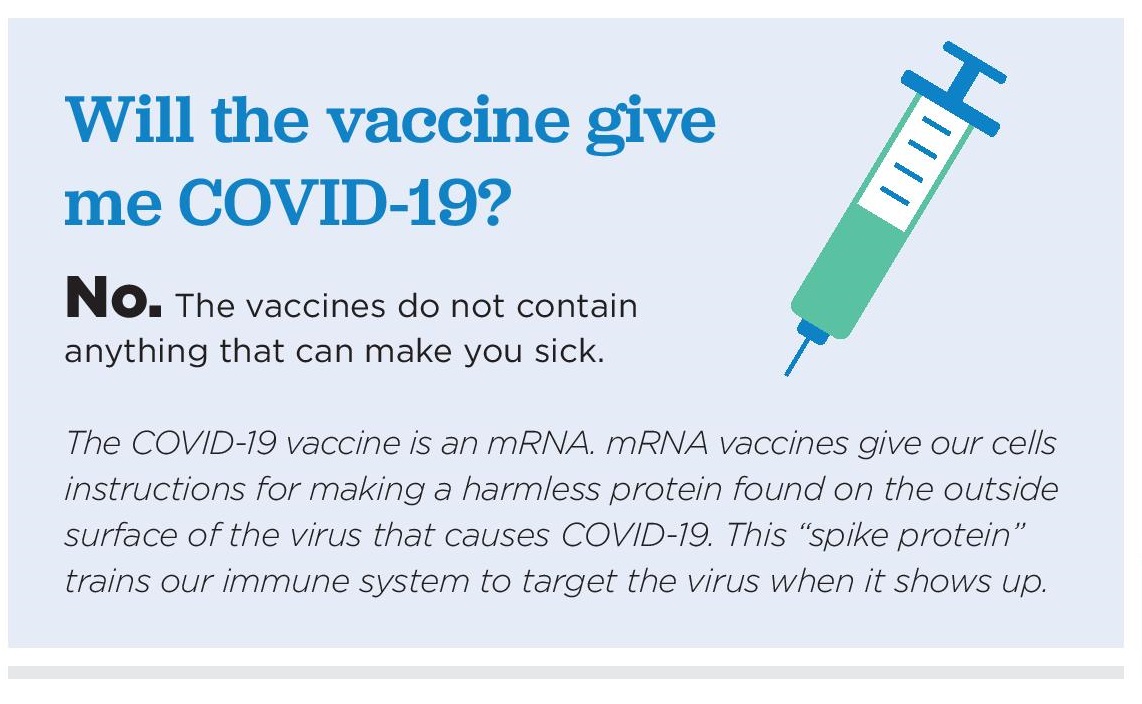 Will the vaccine give me COVID-19?

No. The vaccines do not contain anything that can make you sick.

The COVID-19 vaccine is an mRNA. mRNA vaccines give our cells instructions for making a harmless protein found on the outside surface of the virus that causes COVID-19. This "spike protein" trains our immune system to target the virus when it shows up.